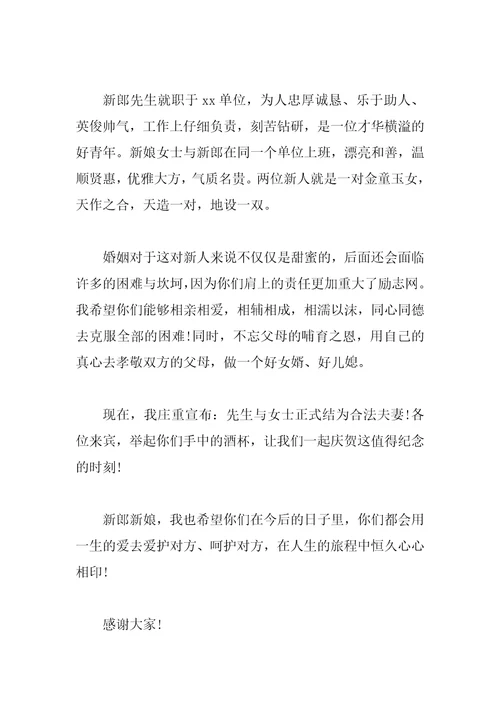 新郎先生就职于 xx 单位，为人忠厚诚恳、乐于助人、英俊帅气，工作上仔细负责，刻苦钻研，是一位才华横溢的好青年。新娘女士与新郎在同一个单位上班，漂亮和善，温顺贤惠，优雅大方，气质名贵。两位新人就是一对金童玉女，天作之合，天造一对，地设一双。

婚姻对于这对新人来说不仅仅是甜蜜的，后面还会面临许多的困难与坎坷，因为你们肩上的责任更加重大了励志网。我希望你们能够相亲相爱，相辅相成，相濡以沫，同心同德去克服全部的困难！同时，不忘父母的哺育之恩，用自己的真心去孝敬双方的父母，做一个好女婿、好儿媳。

现在，我庄重宣布：先生与女士正式结为合法夫妻！各位来宾，举起你们手中的酒杯，让我们一起庆贺这值得纪念的时刻！

新郎新娘，我也希望你们在今后的日子里，你们都会用一生的爱去爱护对方、呵护对方，在人生的旅程中恒久心心相印！

感谢大家！